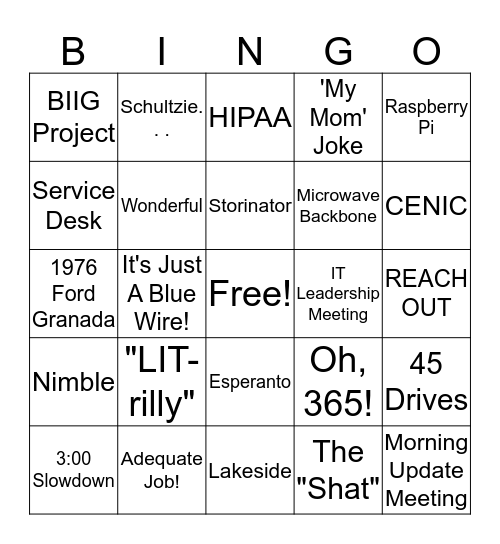 | B | I | N | G | O |
|---|---|---|---|---|
| BIIG Project | Schultzie. . . | HIPAA | 'My Mom' Joke | Raspberry Pi |
| Service Desk | Wonderful | Storinator | Microwave Backbone | CENIC |
| 1976 Ford Granada | It's Just A Blue Wire! | Free! | IT Leadership Meeting | REACH OUT |
| Nimble | "LIT-rilly" | Esperanto | Oh, 365! | 45 Drives |
| 3:00 Slowdown | Adequate Job! | Lakeside | The "Shat" | Morning Update Meeting |